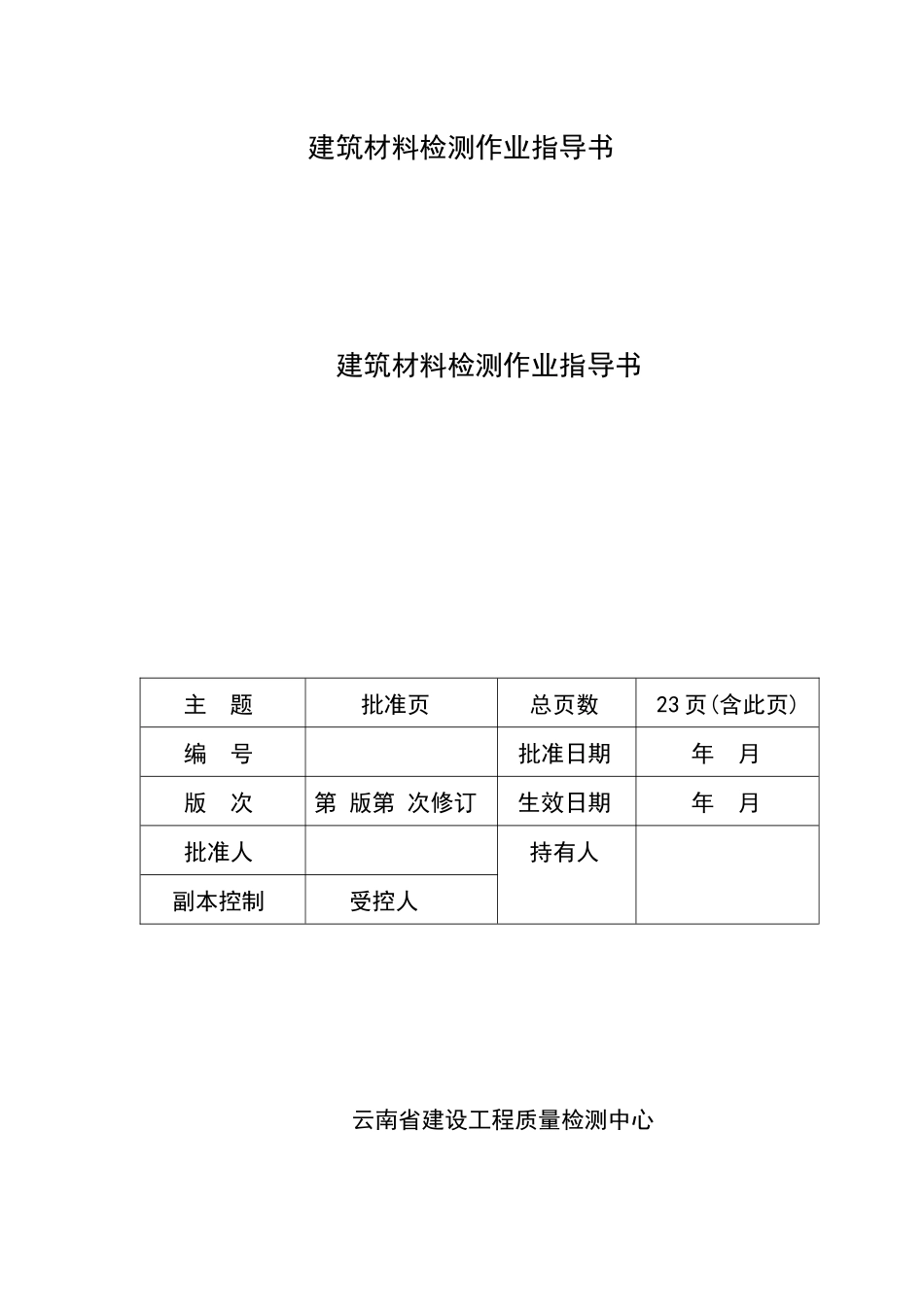 建筑材料检测作业指导书

建筑材料检测作业指导书

| 主　题 | 批准页 | 总页数 | 23页(含此页) |
|---|---|---|---|
| 编　号 |  | 批准日期 | 年　月 |
| 版　次 | 第 版第 次修订 | 生效日期 | 年　月 |
| 批准人 |  | 持有人 |  |
| 副本控制 | 受控人 |  |  |

云南省建设工程质量检测中心